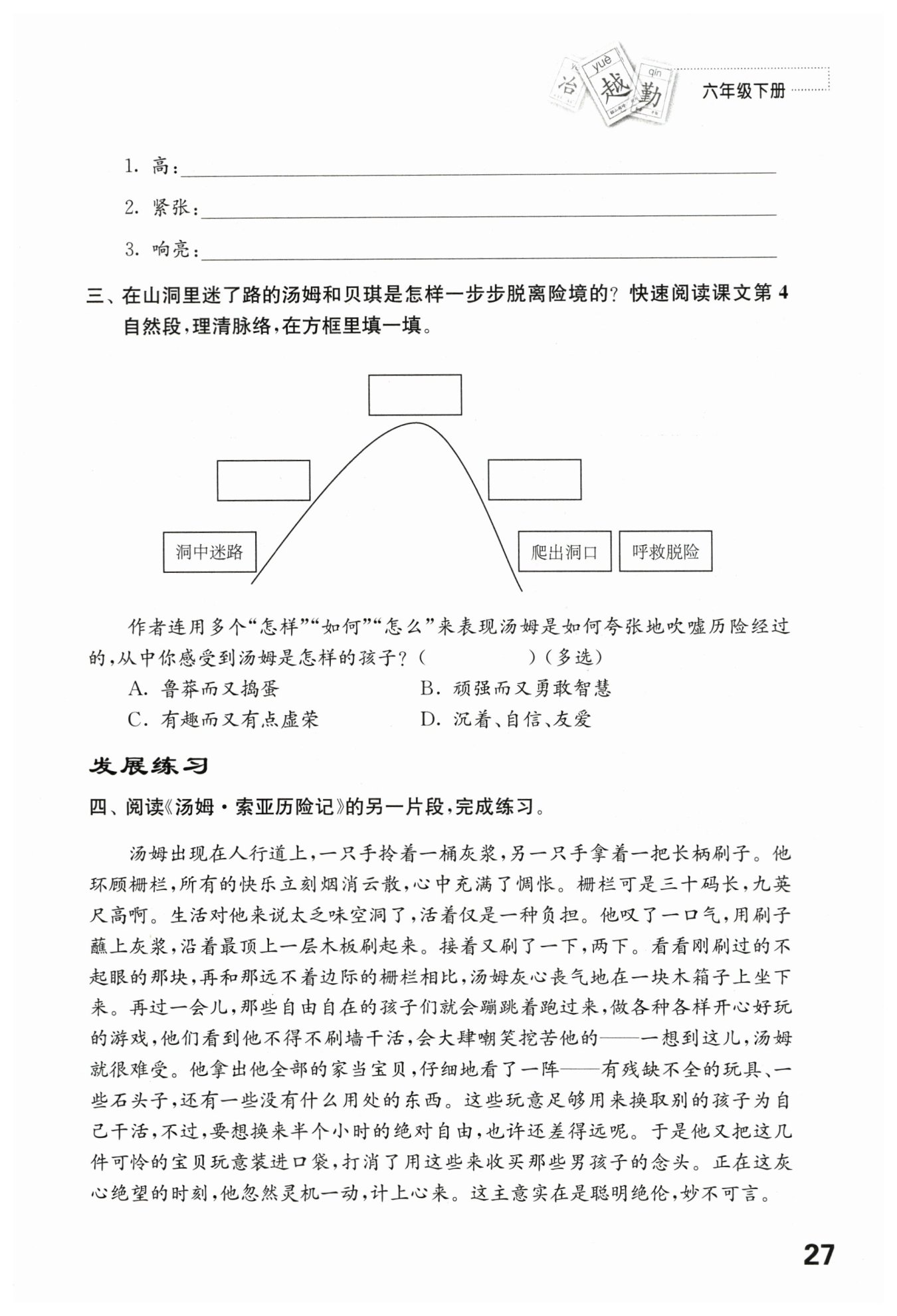 yuè qín
冶 越 勤 六年级下册

1.高：____

2.紧张：____

3.响亮：____

三、在山洞里迷了路的汤姆和贝琪是怎样一步步脱离险境的？快速阅读课文第4自然段，理清脉络，在方框里填一填。

洞中迷路

爬出洞口

呼救脱险

作者连用多个“怎样”“如何”“怎么”来表现汤姆是如何夸张地吹嘘历险经过的，从中你感受到汤姆是怎样的孩子？（ ）（多选）

A.鲁莽而又捣蛋 B.顽强而又勇敢智慧

C.有趣而又有点虚荣 D.沉着、自信、友爱

发展练习

四、阅读《汤姆·索亚历险记》的另一片段，完成练习。

汤姆出现在人行道上，一只手拎着一桶灰浆，另一只手拿着一把长柄刷子。他环顾栅栏，所有的快乐立刻烟消云散，心中充满了惆怅。栅栏可是三十码长，九英尺高啊。生活对他来说太乏味空洞了，活着仅是一种负担。他叹了一口气，用刷子蘸上灰浆，沿着最顶上一层木板刷起来。接着又刷了一下，两下。看看刚刷过的不起眼的那块，再和那远不着边际的栅栏相比，汤姆灰心丧气地在一块木箱子上坐下来。再过一会儿，那些自由自在的孩子们就会蹦跳着跑过来，做各种各样开心好玩的游戏，他们看到他不得不刷墙干活，会大肆嘲笑挖苦他的——一想到这儿，汤姆就很难受。他拿出他全部的家当宝贝，仔细地看了一阵——有残缺不全的玩具、一些石头子，还有一些没有什么用处的东西。这些玩意足够用来换取别的孩子为自己干活，不过，要想换来半个小时的绝对自由，也许还差得远呢。于是他又把这几件可怜的宝贝玩意装进口袋，打消了用这些来收买那些男孩子的念头。正在这灰心绝望的时刻，他忽然灵机一动，计上心来。这主意实在是聪明绝伦，妙不可言。

27